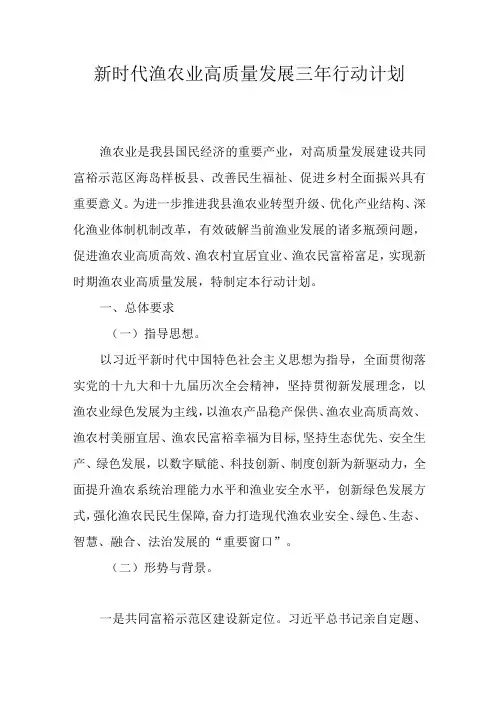 新时代渔农业高质量发展三年行动计划

渔农业是我县国民经济的重要产业，对高质量发展建设共同富裕示范区海岛样板县、改善民生福祉、促进乡村全面振兴具有重要意义。为进一步推进我县渔农业转型升级、优化产业结构、深化渔业体制机制改革，有效破解当前渔业发展的诸多瓶颈问题，促进渔农业高质高效、渔农村宜居宜业、渔农民富裕富足，实现新时期渔农业高质量发展，特制定本行动计划。

一、总体要求

（一）指导思想。

以习近平新时代中国特色社会主义思想为指导，全面贯彻落实党的十九大和十九届历次全会精神，坚持贯彻新发展理念，以渔农业绿色发展为主线，以渔农产品稳产保供、渔农业高质高效、渔农村美丽宜居、渔农民富裕幸福为目标，坚持生态优先、安全生产、绿色发展，以数字赋能、科技创新、制度创新为新驱动力，全面提升渔农系统治理能力水平和渔业安全水平，创新绿色发展方式，强化渔农民民生保障，奋力打造现代渔农业安全、绿色、生态、智慧、融合、法治发展的“重要窗口”。

（二）形势与背景。

一是共同富裕示范区建设新定位。习近平总书记亲自定题、